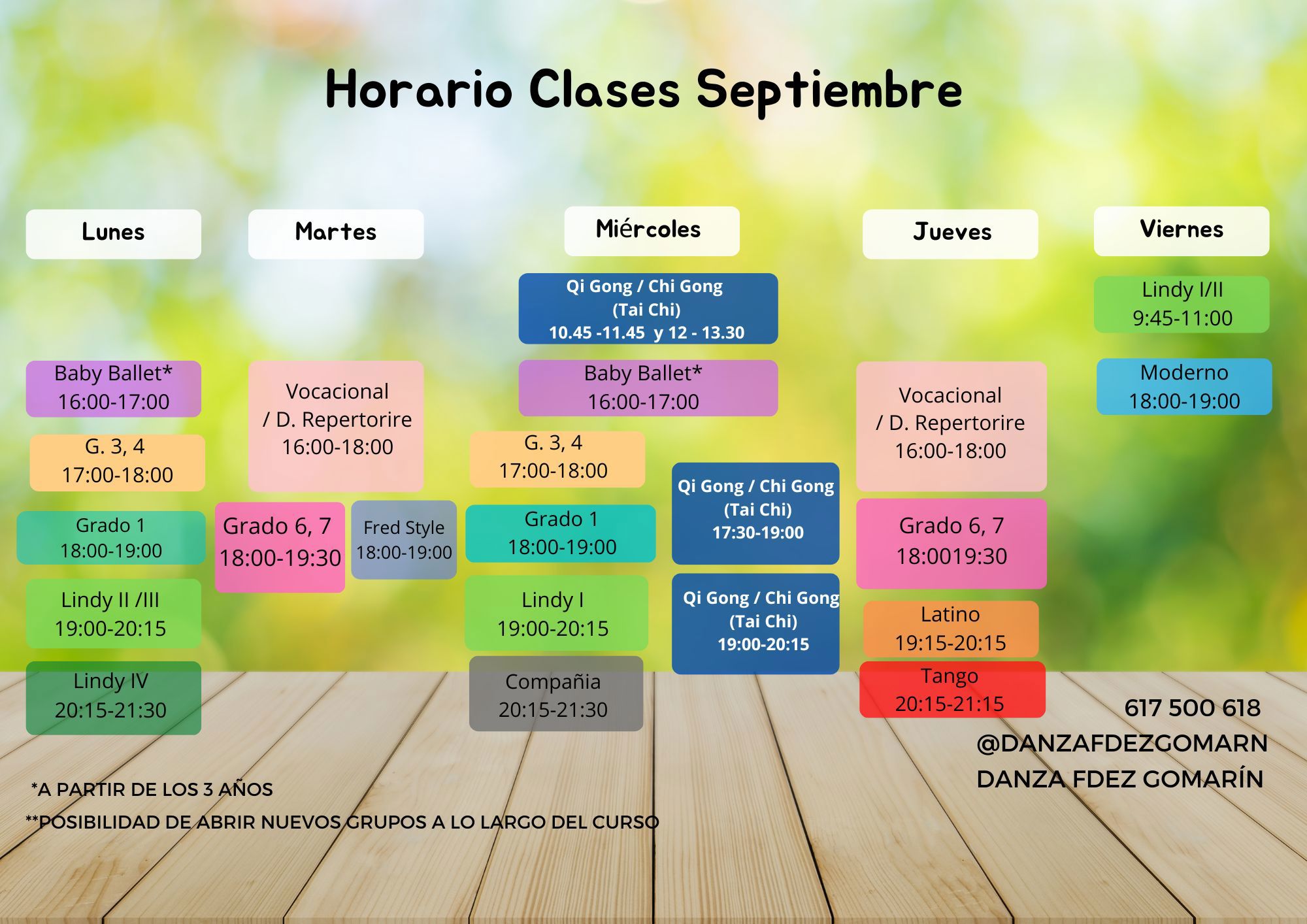 Horario Clases Septiembre

Lunes

Baby Ballet*
16:00-17:00

G. 3, 4
17:00-18:00

Grado 1
18:00-19:00

Lindy II /III
19:00-20:15

Lindy IV
20:15-21:30

Martes

Vocacional
/ D. Repertorire
16:00-18:00

Grado 6, 7
18:00-19:30

Fred Style
18:00-19:00

Miércoles

Qi Gong / Chi Gong
(Tai Chi)
10.45 -11.45 y 12 - 13.30

Baby Ballet*
16:00-17:00

G. 3, 4
17:00-18:00

Grado 1
18:00-19:00

Lindy I
19:00-20:15

Compañia
20:15-21:30

Qi Gong / Chi Gong
(Tai Chi)
17:30-19:00

Qi Gong / Chi Gong
(Tai Chi)
19:00-20:15

Jueves

Vocacional
/ D. Repertorire
16:00-18:00

Grado 6, 7
18:0019:30

Latino
19:15-20:15

Tango
20:15-21:15

Viernes

Lindy I/II
9:45-11:00

Moderno
18:00-19:00

617 500 618
@DANZAFDEZGOMARN
DANZA FDEZ GOMARÍN

*A PARTIR DE LOS 3 AÑOS
**POSIBILIDAD DE ABRIR NUEVOS GRUPOS A LO LARGO DEL CURSO